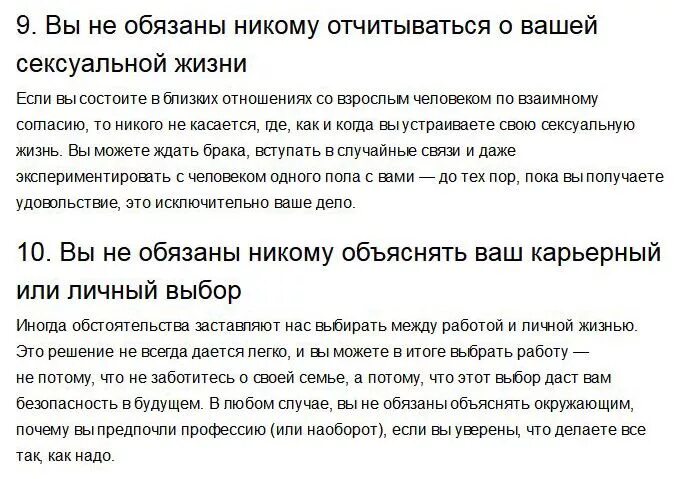 9. Вы не обязаны никому отчитываться о вашей сексуальной жизни

Если вы состоите в близких отношениях со взрослым человеком по взаимному согласию, то никого не касается, где, как и когда вы устраиваете свою сексуальную жизнь. Вы можете ждать брака, вступать в случайные связи и даже экспериментировать с человеком одного пола с вами — до тех пор, пока вы получаете удовольствие, это исключительно ваше дело.

10. Вы не обязаны никому объяснять ваш карьерный или личный выбор

Иногда обстоятельства заставляют нас выбирать между работой и личной жизнью. Это решение не всегда дается легко, и вы можете в итоге выбрать работу — не потому, что не заботитесь о своей семье, а потому, что этот выбор даст вам безопасность в будущем. В любом случае, вы не обязаны объяснять окружающим, почему вы предпочли профессию (или наоборот), если вы уверены, что делаете все так, как надо.